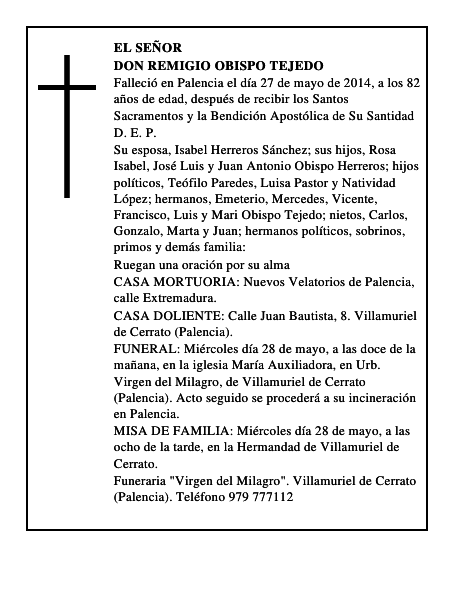 EL SEÑOR
DON REMIGIO OBISPO TEJEDO

Falleció en Palencia el día 27 de mayo de 2014, a los 82 años de edad, después de recibir los Santos Sacramentos y la Bendición Apostólica de Su Santidad

D. E. P.

Su esposa, Isabel Herreros Sánchez; sus hijos, Rosa Isabel, José Luis y Juan Antonio Obispo Herreros; hijos políticos, Teófilo Paredes, Luisa Pastor y Natividad López; hermanos, Emeterio, Mercedes, Vicente, Francisco, Luis y Mari Obispo Tejedo; nietos, Carlos, Gonzalo, Marta y Juan; hermanos políticos, sobrinos, primos y demás familia:

Ruegan una oración por su alma

CASA MORTUORIA: Nuevos Velatorios de Palencia, calle Extremadura.

CASA DOLIENTE: Calle Juan Bautista, 8. Villamuriel de Cerrato (Palencia).

FUNERAL: Miércoles día 28 de mayo, a las doce de la mañana, en la iglesia María Auxiliadora, en Urb. Virgen del Milagro, de Villamuriel de Cerrato (Palencia). Acto seguido se procederá a su incineración en Palencia.

MISA DE FAMILIA: Miércoles día 28 de mayo, a las ocho de la tarde, en la Hermandad de Villamuriel de Cerrato.

Funeraria "Virgen del Milagro". Villamuriel de Cerrato (Palencia). Teléfono 979 777112